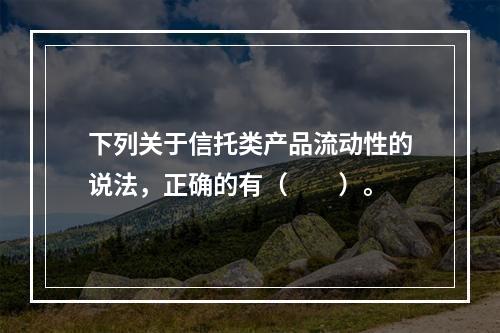 下列关于信托类产品流动性的说法，正确的有（　　）。